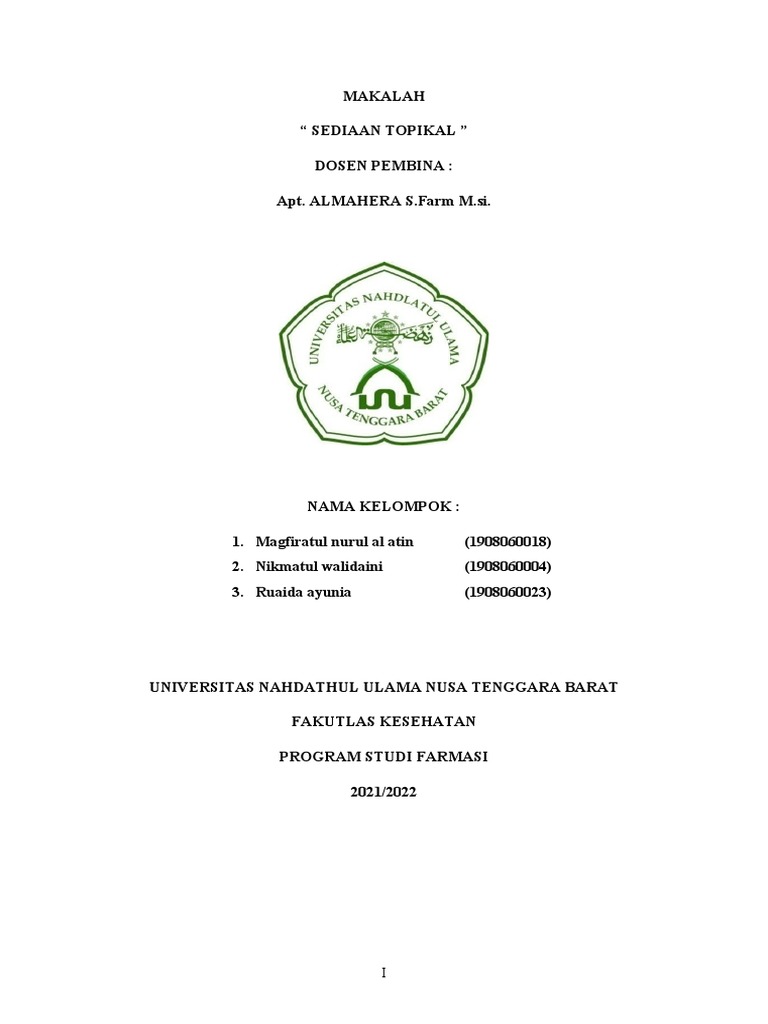 MAKALAH

“ SEDIAAN TOPIKAL ”

DOSEN PEMBINA :

Apt. ALMAHERA S.Farm M.si.

UNIVERSITAS NAHDLATUL ULAMA

NUSA TENGGARA BARAT

NAMA KELOMPOK :

1. Magfiratul nurul al atin (1908060018)
2. Nikmatul walidaini (1908060004)
3. Ruaida ayunia (1908060023)

UNIVERSITAS NAHDATHUL ULAMA NUSA TENGGARA BARAT

FAKUTLAS KESEHATAN

PROGRAM STUDI FARMASI

2021/2022

I